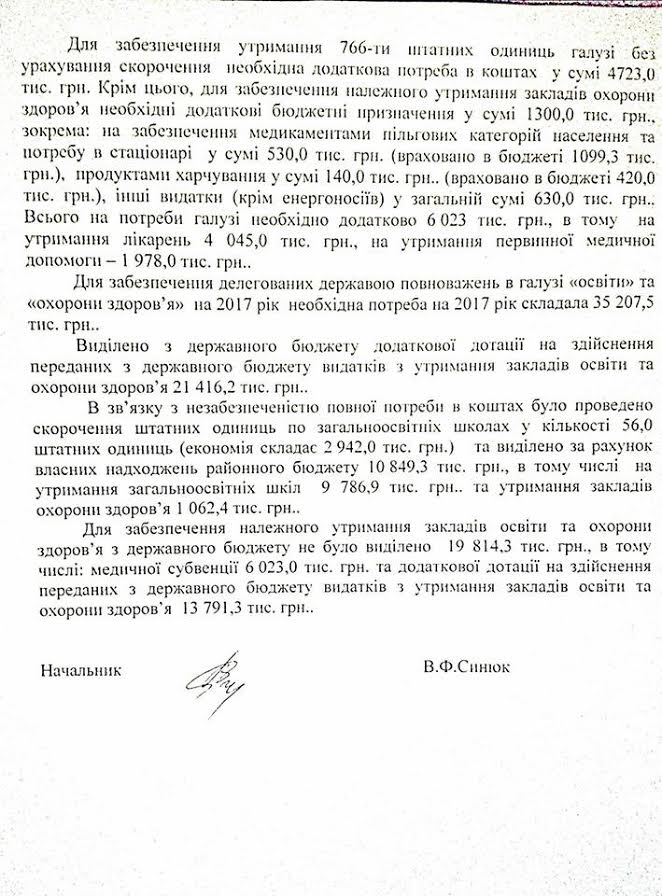 Для забезпечення утримання 766-ти штатних одиниць галузі без урахування скорочення необхідна додаткова потреба в коштах у сумі 4723,0 тис. грн. Крім цього, для забезпечення належного утримання закладів охорони здоров'я необхідні додаткові бюджетні призначення у сумі 1300,0 тис. грн., зокрема: на забезпечення медикаментами пільгових категорій населення та потребу в стаціонарі у сумі 530,0 тис. грн. (враховано в бюджеті 1099,3 тис. грн.), продуктами харчування у сумі 140,0 тис. грн.. (враховано в бюджеті 420,0 тис. грн.), інші видатки (крім енергоносіїв) у загальній сумі 630,0 тис. грн.. Всього на потреби галузі необхідно додатково 6 023 тис. грн., в тому на утримання лікарень 4 045,0 тис. грн., на утримання первинної медичної допомоги – 1 978,0 тис. грн..

Для забезпечення делегованих державою повноважень в галузі «освіти» та «охорони здоров'я» на 2017 рік необхідна потреба на 2017 рік складала 35 207,5 тис. грн..

Виділено з державного бюджету додаткової дотації на здійснення переданих з державного бюджету видатків з утримання закладів освіти та охорони здоров'я 21 416,2 тис. грн..

В зв'язку з незабезпеченістю повної потреби в коштах було проведено скорочення штатних одиниць по загальноосвітніх школах у кількості 56,0 штатних одиниць (економія складає 2 942,0 тис. грн.) та виділено за рахунок власних надходжень районного бюджету 10 849,3 тис. грн., в тому числі на утримання загальноосвітніх шкіл 9 786,9 тис. грн.. та утримання закладів охорони здоров'я 1 062,4 тис. грн..

Для забезпечення належного утримання закладів освіти та охорони здоров'я з державного бюджету не було виділено 19 814,3 тис. грн., в тому числі: медичної субвенції 6 023,0 тис. грн. та додаткової дотації на здійснення переданих з державного бюджету видатків з утримання закладів освіти та охорони здоров'я 13 791,3 тис. грн..

Начальник В.Ф.Синюк